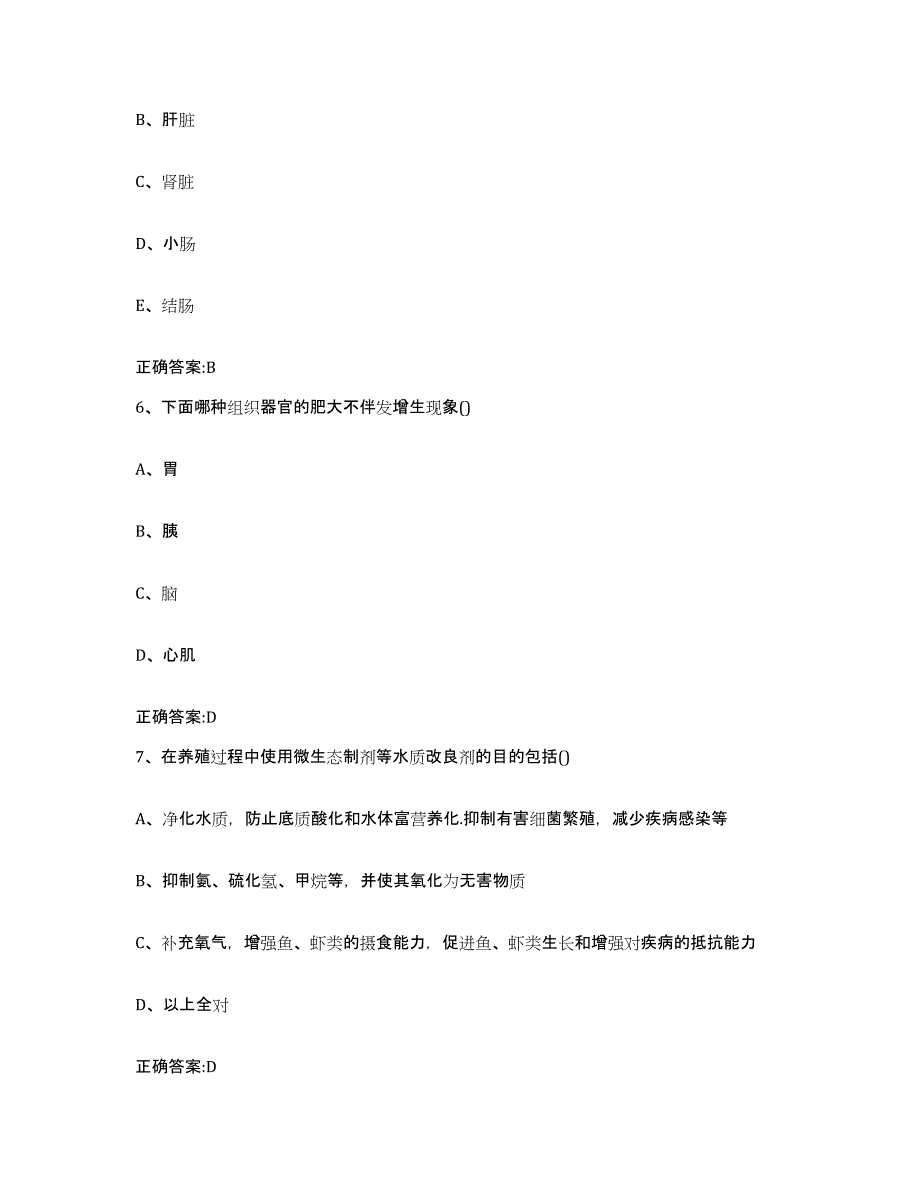 B、肝脏

C、肾脏

D、小肠

E、结肠

正确答案:B

6、下面哪种组织器官的肥大不伴发增生现象()

A、胃

B、胰

C、脑

D、心肌

正确答案:D

7、在养殖过程中使用微生态制剂等水质改良剂的目的包括()

A、净化水质，防止底质酸化和水体富营养化.抑制有害细菌繁殖，减少疾病感染等

B、抑制氨、硫化氢、甲烷等，并使其氧化为无害物质

C、补充氧气，增强鱼、虾类的摄食能力，促进鱼、虾类生长和增强对疾病的抵抗能力

D、以上全对

正确答案:D